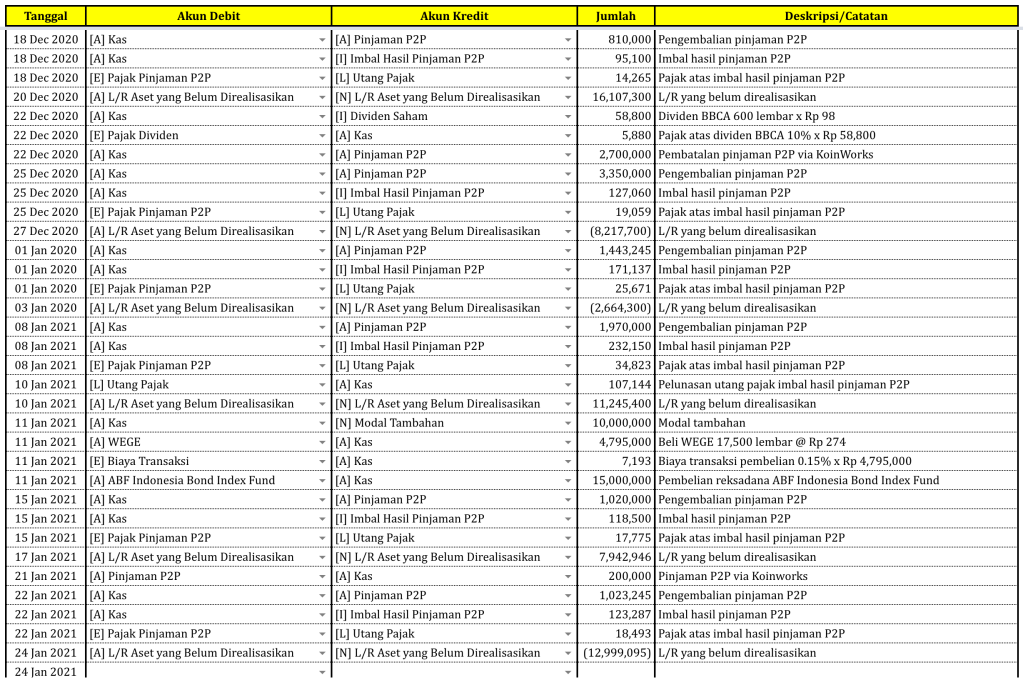 | Tanggal | Akun Debit | Akun Kredit | Jumlah | Deskripsi/Catatan |
|---|---|---|---|---|
| 18 Dec 2020 | [A] Kas | [A] Pinjaman P2P | 810,000 | Pengembalian pinjaman P2P |
| 18 Dec 2020 | [A] Kas | [I] Imbal Hasil Pinjaman P2P | 95,100 | Imbal hasil pinjaman P2P |
| 18 Dec 2020 | [E] Pajak Pinjaman P2P | [L] Utang Pajak | 14,265 | Pajak atas imbal hasil pinjaman P2P |
| 20 Dec 2020 | [A] L/R Aset yang Belum Direalisasikan | [N] L/R Aset yang Belum Direalisasikan | 16,107,300 | L/R yang belum direalisasikan |
| 22 Dec 2020 | [A] Kas | [I] Dividen Saham | 58,800 | Dividen BBCA 600 lembar x Rp 98 |
| 22 Dec 2020 | [E] Pajak Dividen | [A] Kas | 5,880 | Pajak atas dividen BBCA 10% x Rp 58,800 |
| 22 Dec 2020 | [A] Kas | [A] Pinjaman P2P | 2,700,000 | Pembatalan pinjaman P2P via KoinWorks |
| 25 Dec 2020 | [A] Kas | [A] Pinjaman P2P | 3,350,000 | Pengembalian pinjaman P2P |
| 25 Dec 2020 | [A] Kas | [I] Imbal Hasil Pinjaman P2P | 127,060 | Imbal hasil pinjaman P2P |
| 25 Dec 2020 | [E] Pajak Pinjaman P2P | [L] Utang Pajak | 19,059 | Pajak atas imbal hasil pinjaman P2P |
| 27 Dec 2020 | [A] L/R Aset yang Belum Direalisasikan | [N] L/R Aset yang Belum Direalisasikan | (8,217,700) | L/R yang belum direalisasikan |
| 01 Jan 2020 | [A] Kas | [A] Pinjaman P2P | 1,443,245 | Pengembalian pinjaman P2P |
| 01 Jan 2020 | [A] Kas | [I] Imbal Hasil Pinjaman P2P | 171,137 | Imbal hasil pinjaman P2P |
| 01 Jan 2020 | [E] Pajak Pinjaman P2P | [L] Utang Pajak | 25,671 | Pajak atas imbal hasil pinjaman P2P |
| 03 Jan 2020 | [A] L/R Aset yang Belum Direalisasikan | [N] L/R Aset yang Belum Direalisasikan | (2,664,300) | L/R yang belum direalisasikan |
| 08 Jan 2021 | [A] Kas | [A] Pinjaman P2P | 1,970,000 | Pengembalian pinjaman P2P |
| 08 Jan 2021 | [A] Kas | [I] Imbal Hasil Pinjaman P2P | 232,150 | Imbal hasil pinjaman P2P |
| 08 Jan 2021 | [E] Pajak Pinjaman P2P | [L] Utang Pajak | 34,823 | Pajak atas imbal hasil pinjaman P2P |
| 10 Jan 2021 | [L] Utang Pajak | [A] Kas | 107,144 | Pelunasan utang pajak imbal hasil pinjaman P2P |
| 10 Jan 2021 | [A] L/R Aset yang Belum Direalisasikan | [N] L/R Aset yang Belum Direalisasikan | 11,245,400 | L/R yang belum direalisasikan |
| 11 Jan 2021 | [A] Kas | [N] Modal Tambahan | 10,000,000 | Modal tambahan |
| 11 Jan 2021 | [A] WEGE | [A] Kas | 4,795,000 | Beli WEGE 17,500 lembar @ Rp 274 |
| 11 Jan 2021 | [E] Biaya Transaksi | [A] Kas | 7,193 | Biaya transaksi pembelian 0.15% x Rp 4,795,000 |
| 11 Jan 2021 | [A] ABF Indonesia Bond Index Fund | [A] Kas | 15,000,000 | Pembelian reksadana ABF Indonesia Bond Index Fund |
| 15 Jan 2021 | [A] Kas | [A] Pinjaman P2P | 1,020,000 | Pengembalian pinjaman P2P |
| 15 Jan 2021 | [A] Kas | [I] Imbal Hasil Pinjaman P2P | 118,500 | Imbal hasil pinjaman P2P |
| 15 Jan 2021 | [E] Pajak Pinjaman P2P | [L] Utang Pajak | 17,775 | Pajak atas imbal hasil pinjaman P2P |
| 17 Jan 2021 | [A] L/R Aset yang Belum Direalisasikan | [N] L/R Aset yang Belum Direalisasikan | 7,942,946 | L/R yang belum direalisasikan |
| 21 Jan 2021 | [A] Pinjaman P2P | [A] Kas | 200,000 | Pinjaman P2P via Koinworks |
| 22 Jan 2021 | [A] Kas | [A] Pinjaman P2P | 1,023,245 | Pengembalian pinjaman P2P |
| 22 Jan 2021 | [A] Kas | [I] Imbal Hasil Pinjaman P2P | 123,287 | Imbal hasil pinjaman P2P |
| 22 Jan 2021 | [E] Pajak Pinjaman P2P | [L] Utang Pajak | 18,493 | Pajak atas imbal hasil pinjaman P2P |
| 24 Jan 2021 | [A] L/R Aset yang Belum Direalisasikan | [N] L/R Aset yang Belum Direalisasikan | (12,999,095) | L/R yang belum direalisasikan |
| 24 Jan 2021 | | | | |